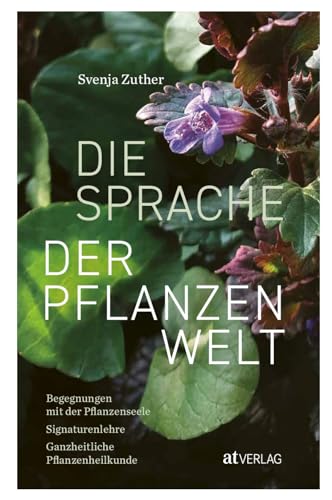 Svenja Zuther

DIE SPRACHE DER PFLANZEN WELT

Begegnungen mit der Pflanzenseele

Signaturenlehre

Ganzheitliche Pflanzenheilkunde

at VERLAG